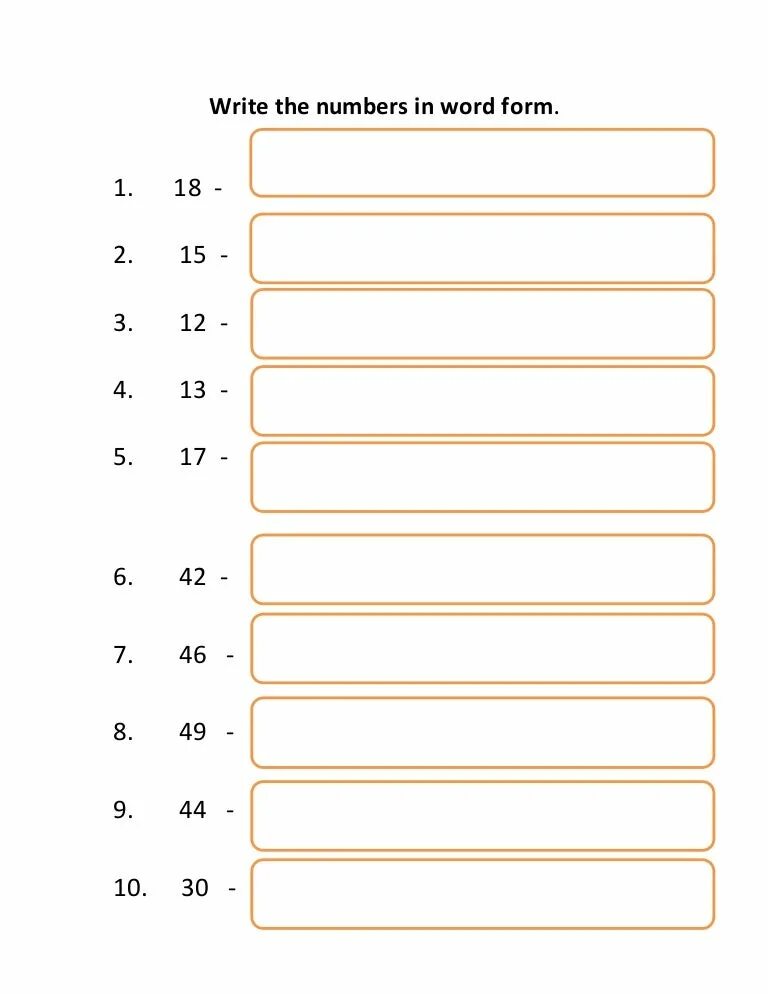 Write the numbers in word form.

1. 18 -

2. 15 -

3. 12 -

4. 13 -

5. 17 -

6. 42 -

7. 46 -

8. 49 -

9. 44 -

10. 30 -